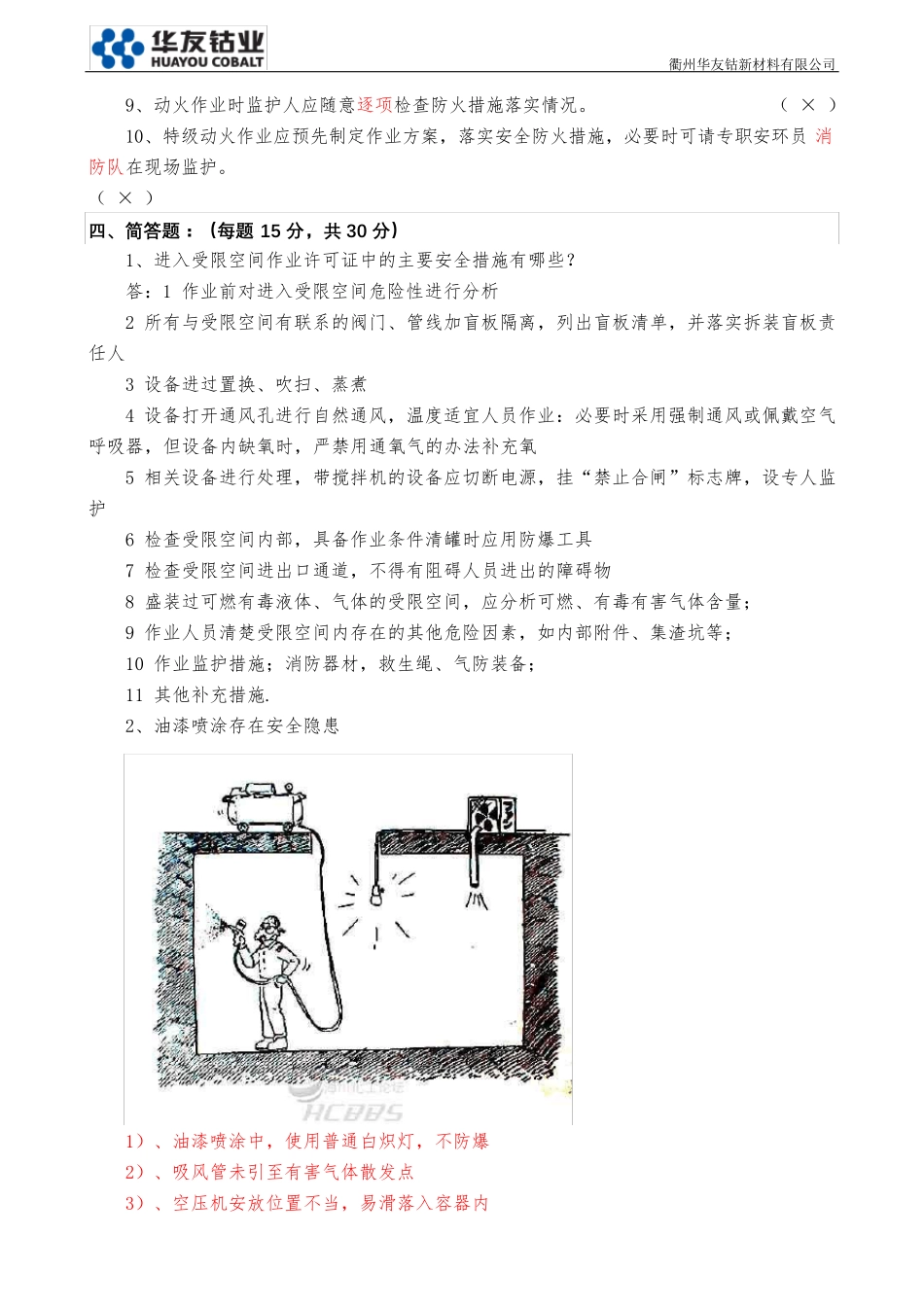 华友钴业
HUAYOU COBALT
衢州华友钴新材料有限公司

9、动火作业时监护人应随意逐项检查防火措施落实情况。 （ × ）

10、特级动火作业应预先制定作业方案，落实安全防火措施，必要时可请专职安环员 消防队在现场监护。
（ × ）

四、简答题：（每题 15 分，共 30 分）

1、进入受限空间作业许可证中的主要安全措施有哪些?

答：1 作业前对进入受限空间危险性进行分析

2 所有与受限空间有联系的阀门、管线加盲板隔离，列出盲板清单，并落实拆装盲板责任人

3 设备进过置换、吹扫、蒸煮

4 设备打开通风孔进行自然通风，温度适宜人员作业：必要时采用强制通风或佩戴空气呼吸器，但设备内缺氧时，严禁用通氧气的办法补充氧

5 相关设备进行处理，带搅拌机的设备应切断电源，挂“禁止合闸”标志牌，设专人监护

6 检查受限空间内部，具备作业条件清罐时应用防爆工具

7 检查受限空间进出口通道，不得有阻碍人员进出的障碍物

8 盛装过可燃有毒液体、气体的受限空间，应分析可燃、有毒有害气体含量；

9 作业人员清楚受限空间内存在的其他危险因素，如内部附件、集渣坑等；

10 作业监护措施；消防器材，救生绳、气防装备；

11 其他补充措施.

2、油漆喷涂存在安全隐患

HCBBS

1）、油漆喷涂中，使用普通白炽灯，不防爆

2）、吸风管未引至有害气体散发点

3）、空压机安放位置不当，易滑落入容器内